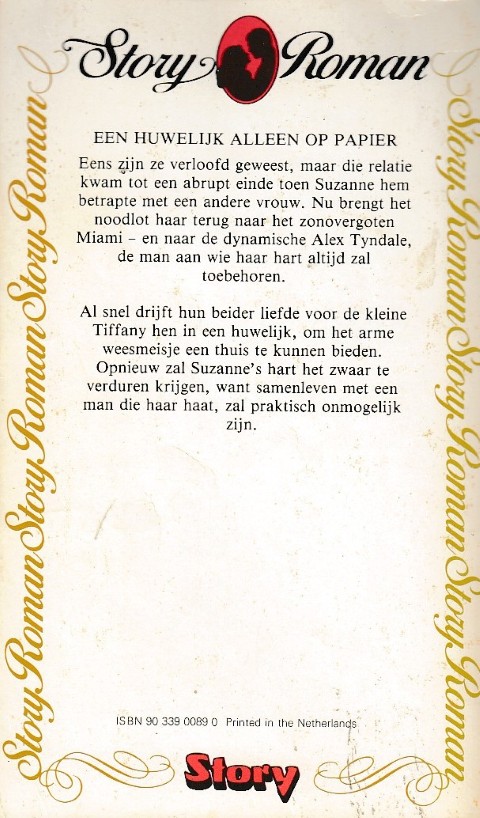 Story Roman

EEN HUWELIJK ALLEEN OP PAPIER

Eens zijn ze verloofd geweest, maar die relatie kwam tot een abrupt einde toen Suzanne hem betrapte met een andere vrouw. Nu brengt het noodlot haar terug naar het zonovergoten Miami - en naar de dynamische Alex Tyndale, de man aan wie haar hart altijd zal toebehoren.

Al snel drijft hun beider liefde voor de kleine Tiffany hen in een huwelijk, om het arme weesmeisje een thuis te kunnen bieden. Opnieuw zal Suzanne's hart het zwaar te verduren krijgen, want samenleven met een man die haar haat, zal praktisch onmogelijk zijn.

ISBN 90 339 0089 0 Printed in the Netherlands

Story

Story Roman Story Roman Story Roman

Story Roman Story Roman Story Roman